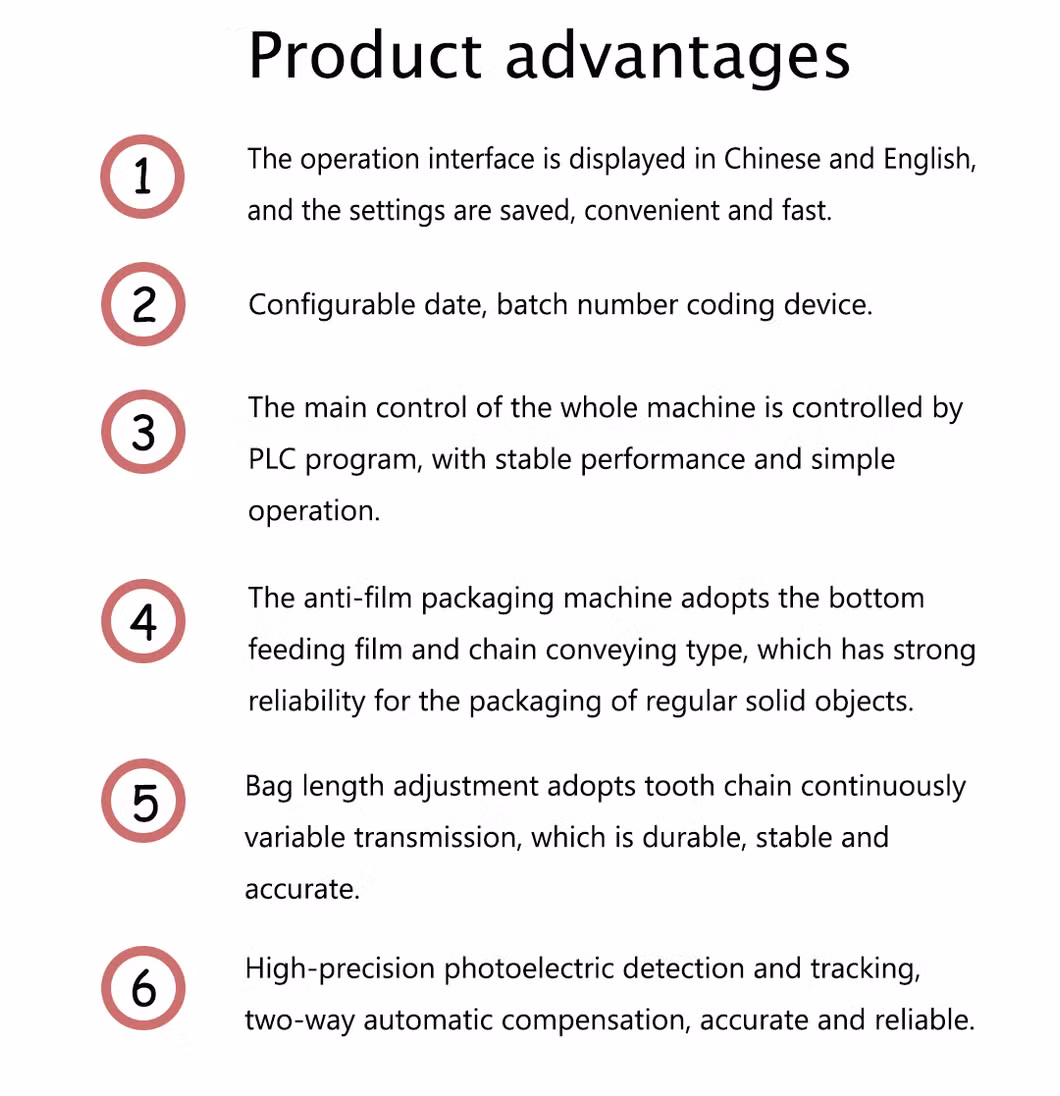 Product advantages

1
The operation interface is displayed in Chinese and English, and the settings are saved, convenient and fast.

2
Configurable date, batch number coding device.

3
The main control of the whole machine is controlled by PLC program, with stable performance and simple operation.

4
The anti-film packaging machine adopts the bottom feeding film and chain conveying type, which has strong reliability for the packaging of regular solid objects.

5
Bag length adjustment adopts tooth chain continuously variable transmission, which is durable, stable and accurate.

6
High-precision photoelectric detection and tracking, two-way automatic compensation, accurate and reliable.